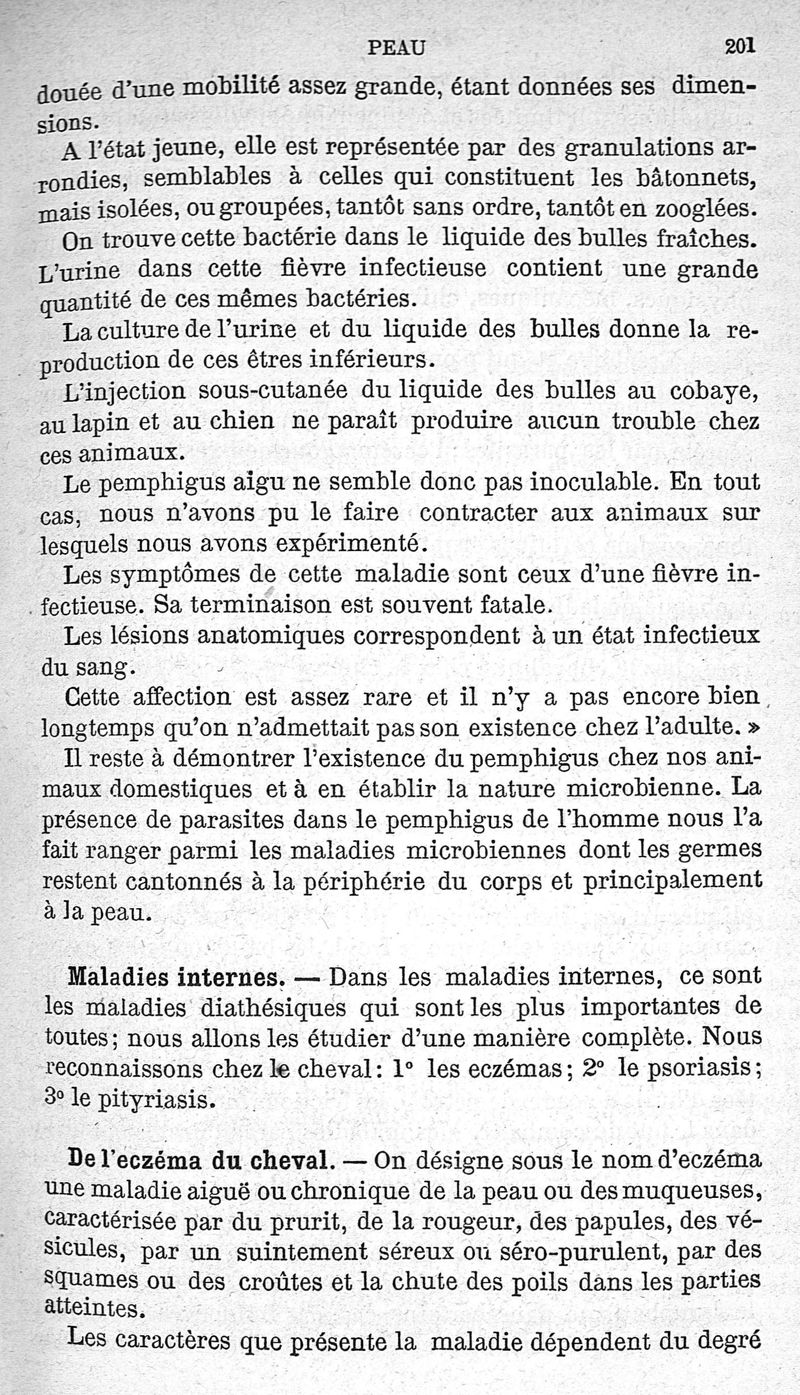 PEAU 201

douée d'une mobilité assez grande, étant données ses dimensions.

A l'état jeune, elle est représentée par des granulations arrondies, semblables à celles qui constituent les bâtonnets, mais isolées, ou groupées, tantôt sans ordre, tantôt en zooglées.

On trouve cette bactérie dans le liquide des bulles fraîches. L'urine dans cette fièvre infectieuse contient une grande quantité de ces mêmes bactéries.

La culture de l'urine et du liquide des bulles donne la reproduction de ces êtres inférieurs.

L'injection sous-cutanée du liquide des bulles au cobaye, au lapin et au chien ne paraît produire aucun trouble chez ces animaux.

Le pemphigus aigu ne semble donc pas inoculable. En tout cas, nous n'avons pu le faire contracter aux animaux sur lesquels nous avons expérimenté.

Les symptômes de cette maladie sont ceux d'une fièvre infectieuse. Sa terminaison est souvent fatale.

Les lésions anatomiques correspondent à un état infectieux du sang.

Cette affection est assez rare et il n'y a pas encore bien longtemps qu'on n'admettait pas son existence chez l'adulte. »

Il reste à démontrer l'existence du pemphigus chez nos animaux domestiques et à en établir la nature microbienne. La présence de parasites dans le pemphigus de l'homme nous l'a fait ranger parmi les maladies microbiennes dont les germes restent cantonnés à la périphérie du corps et principalement à la peau.

Maladies internes. — Dans les maladies internes, ce sont les maladies diathésiques qui sont les plus importantes de toutes; nous allons les étudier d'une manière complète. Nous reconnaissons chez le cheval: 1° les eczémas; 2° le psoriasis; 3° le pityriasis.

De l'eczéma du cheval. — On désigne sous le nom d'eczéma une maladie aiguë ou chronique de la peau ou des muqueuses, caractérisée par du prurit, de la rougeur, des papules, des vésicules, par un suintement séreux ou séro-purulent, par des squames ou des croûtes et la chute des poils dans les parties atteintes.

Les caractères que présente la maladie dépendent du degré